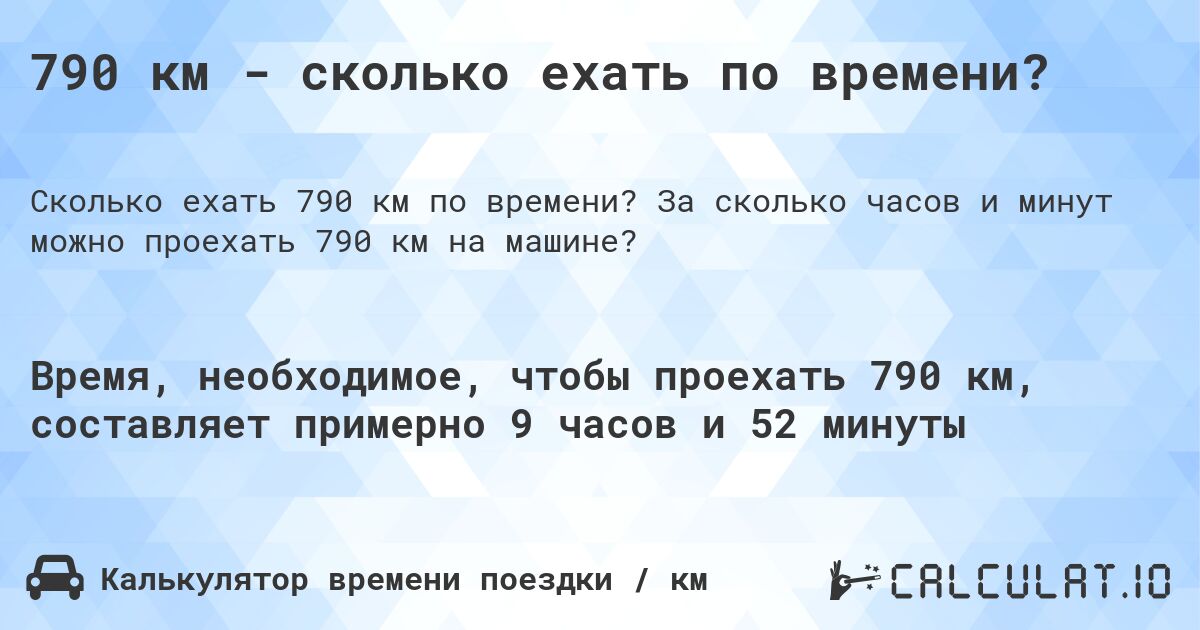 790 км - сколько ехать по времени?

Сколько ехать 790 км по времени? За сколько часов и минут можно проехать 790 км на машине?

Время, необходимое, чтобы проехать 790 км, составляет примерно 9 часов и 52 минуты

Калькулятор времени поездки / км

CALCULAT.IO